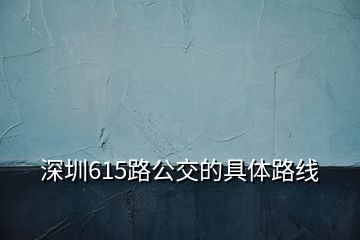 深圳615路公交的具体路线